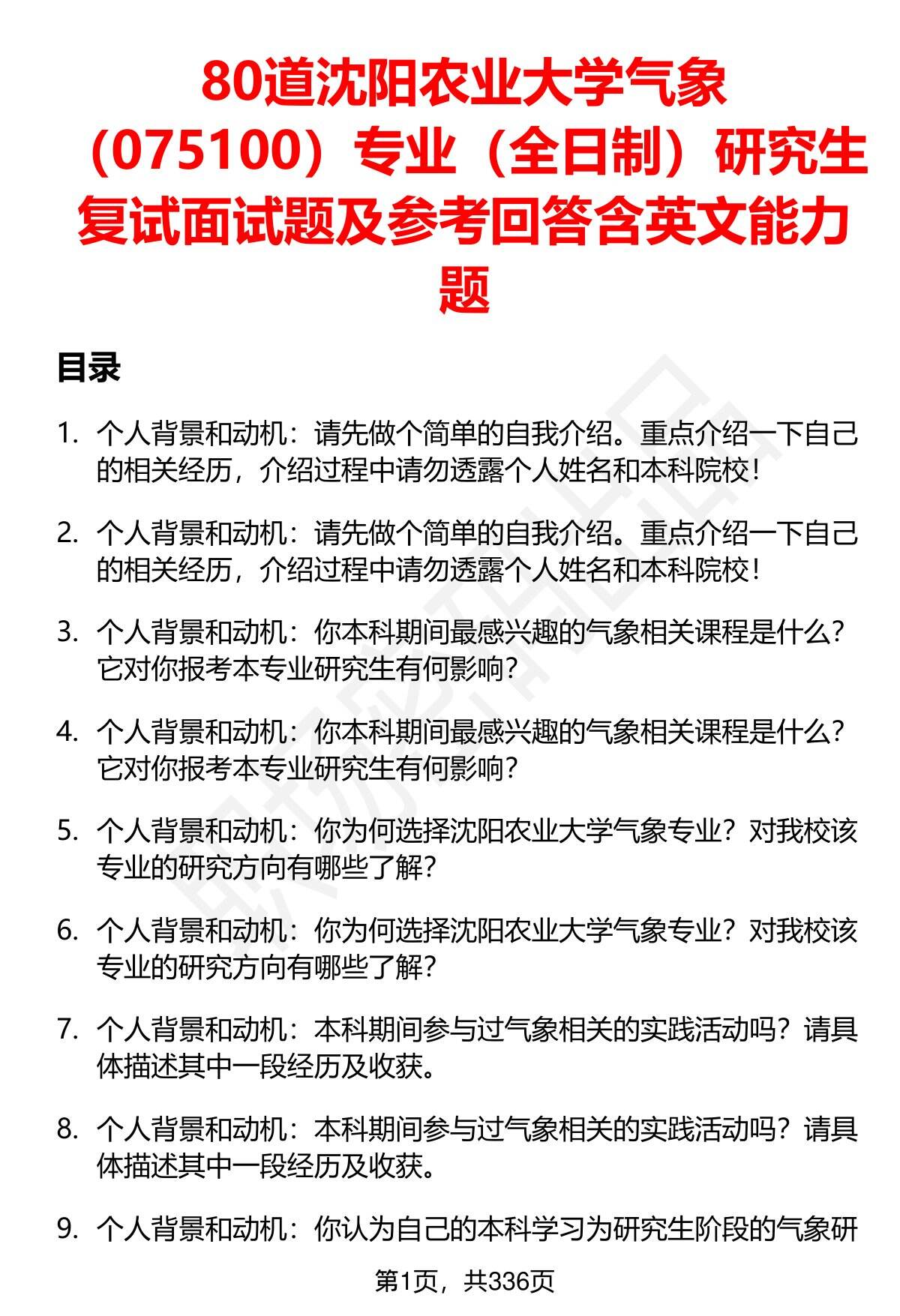 80道沈阳农业大学气象（075100）专业（全日制）研究生复试面试题及参考回答含英文能力题

目录

1. 个人背景和动机：请先做个简单的自我介绍。重点介绍一下自己的相关经历，介绍过程中请勿透露个人姓名和本科院校！

2. 个人背景和动机：请先做个简单的自我介绍。重点介绍一下自己的相关经历，介绍过程中请勿透露个人姓名和本科院校！

3. 个人背景和动机：你本科期间最感兴趣的气象相关课程是什么？它对你报考本专业研究生有何影响？

4. 个人背景和动机：你本科期间最感兴趣的气象相关课程是什么？它对你报考本专业研究生有何影响？

5. 个人背景和动机：你为何选择沈阳农业大学气象专业？对我校该专业的研究方向有哪些了解？

6. 个人背景和动机：你为何选择沈阳农业大学气象专业？对我校该专业的研究方向有哪些了解？

7. 个人背景和动机：本科期间参与过气象相关的实践活动吗？请具体描述其中一段经历及收获。

8. 个人背景和动机：本科期间参与过气象相关的实践活动吗？请具体描述其中一段经历及收获。

9. 个人背景和动机：你认为自己的本科学习为研究生阶段的气象研

第1页，共336页